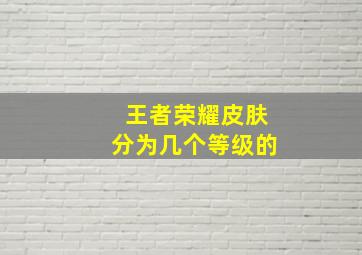 王者荣耀皮肤
分为几个等级的